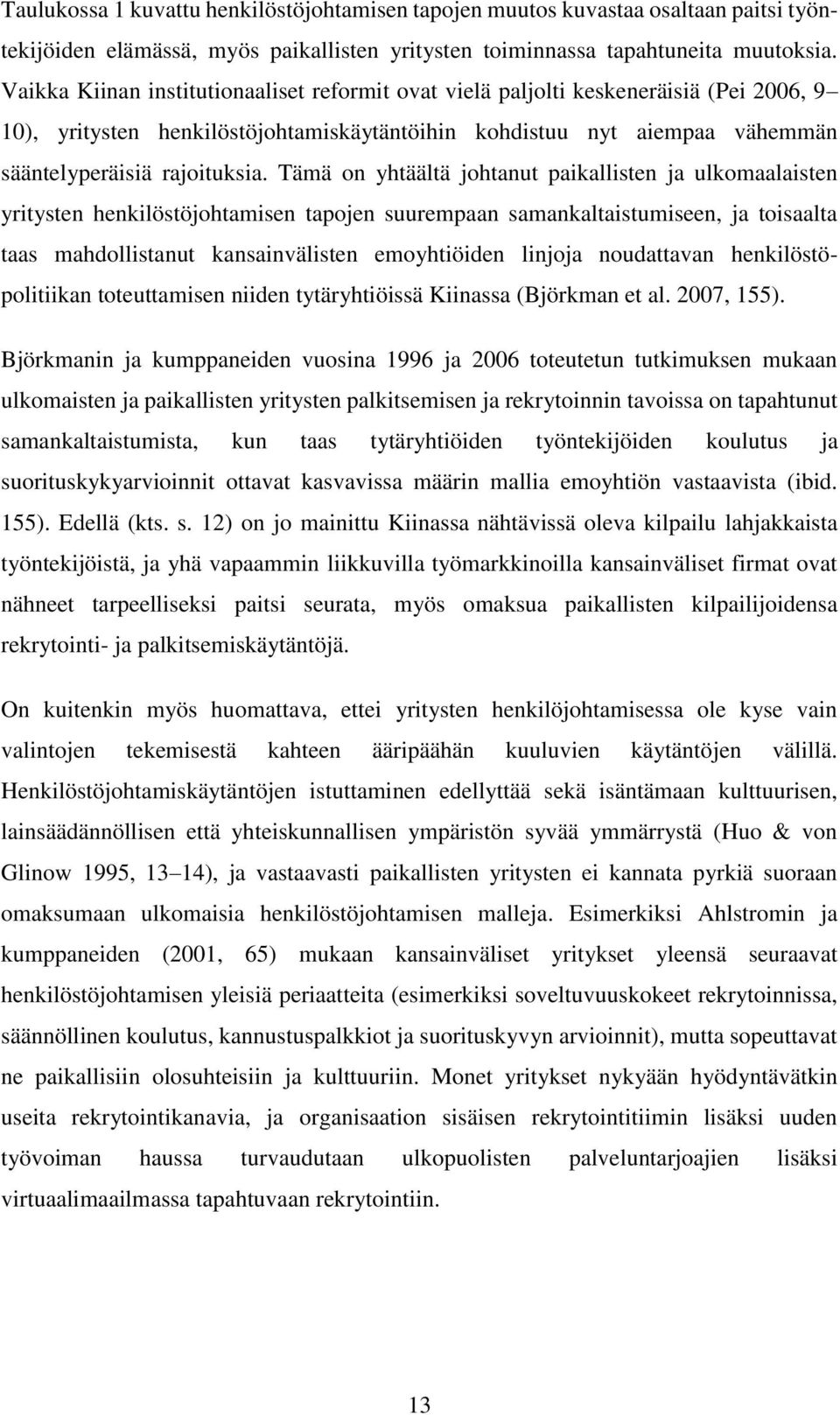 Taulukossa 1 kuvattu henkilöstöjohtamisen tapojen muutos kuvastaa osaltaan paitsi työntekijöiden elämässä, myös paikallisten yritysten toiminnassa tapahtuneita muutoksia. Vaikka Kiinan institutionaaliset reformit ovat vielä paljolti keskeneräisiä (Pei 2006, 9 10), yritysten henkilöstöjohtamiskäytäntöihin kohdistuu nyt aiempaa vähemmän sääntelyperäisiä rajoituksia. Tämä on yhtäältä johtanut paikallisten ja ulkomaalaisten yritysten henkilöstöjohtamisen tapojen suurempaan samankaltaistumiseen, ja toisaalta taas mahdollistanut kansainvälisten emoyhtiöiden linjoja noudattavan henkilöstöpolitiikan toteuttamisen niiden tytäryhtiöissä Kiinassa (Björkman et al. 2007, 155).

Björkmanin ja kumppaneiden vuosina 1996 ja 2006 toteutetun tutkimuksen mukaan ulkomaisten ja paikallisten yritysten palkitsemisen ja rekrytoinnin tavoissa on tapahtunut samankaltaistumista, kun taas tytäryhtiöiden työntekijöiden koulutus ja suorituskykyarvioinnit ottavat kasvavissa määrin mallia emoyhtiön vastaavista (ibid. 155). Edellä (kts. s. 12) on jo mainittu Kiinassa nähtävissä oleva kilpailu lahjakkaista työntekijöistä, ja yhä vapaammin liikkuvilla työmarkkinoilla kansainväliset firmat ovat nähneet tarpeelliseksi paitsi seurata, myös omaksua paikallisten kilpailijoidensa rekrytointi- ja palkitsemiskäytäntöjä.

On kuitenkin myös huomattava, ettei yritysten henkilöjohtamisessa ole kyse vain valintojen tekemisestä kahteen ääripäähän kuuluvien käytäntöjen välillä. Henkilöstöjohtamiskäytäntöjen istuttaminen edellyttää sekä isäntämaan kulttuurisen, lainsäädännöllisen että yhteiskunnallisen ympäristön syvää ymmärrystä (Huo & von Glinow 1995, 13 14), ja vastaavasti paikallisten yritysten ei kannata pyrkiä suoraan omaksumaan ulkomaisia henkilöstöjohtamisen malleja. Esimerkiksi Ahlstromin ja kumppaneiden (2001, 65) mukaan kansainväliset yritykset yleensä seuraavat henkilöstöjohtamisen yleisiä periaatteita (esimerkiksi soveltuvuuskokeet rekrytoinnissa, säännöllinen koulutus, kannustuspalkkiot ja suorituskyvyn arvioinnit), mutta sopeuttavat ne paikallisiin olosuhteisiin ja kulttuuriin. Monet yritykset nykyään hyödyntävätkin useita rekrytointikanavia, ja organisaation sisäisen rekrytointitiimin lisäksi uuden työvoiman haussa turvaudutaan ulkopuolisten palveluntarjoajien lisäksi virtuaalimaailmassa tapahtuvaan rekrytointiin.

13